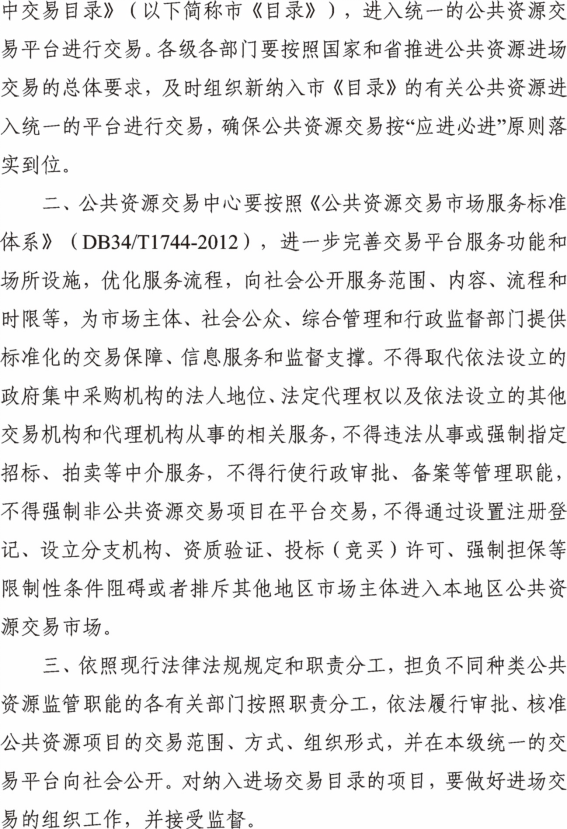 中交易目录》（以下简称市《目录》），进入统一的公共资源交易平台进行交易。各级各部门要按照国家和省推进公共资源进场交易的总体要求，及时组织新纳入市《目录》的有关公共资源进入统一的平台进行交易，确保公共资源交易按“应进必进”原则落实到位。

二、公共资源交易中心要按照《公共资源交易市场服务标准体系》（DB34/T1744-2012），进一步完善交易平台服务功能和场所设施，优化服务流程，向社会公开服务范围、内容、流程和时限等，为市场主体、社会公众、综合管理和行政监督部门提供标准化的交易保障、信息服务和监督支撑。不得取代依法设立的政府集中采购机构的法人地位、法定代理权以及依法设立的其他交易机构和代理机构从事的相关服务，不得违法从事或强制指定招标、拍卖等中介服务，不得行使行政审批、备案等管理职能，不得强制非公共资源交易项目在平台交易，不得通过设置注册登记、设立分支机构、资质验证、投标（竞买）许可、强制担保等限制性条件阻碍或者排斥其他地区市场主体进入本地区公共资源交易市场。

三、依照现行法律法规规定和职责分工，担负不同种类公共资源监管职能的各有关部门按照职责分工，依法履行审批、核准公共资源项目的交易范围、方式、组织形式，并在本级统一的交易平台向社会公开。对纳入进场交易目录的项目，要做好进场交易的组织工作，并接受监督。